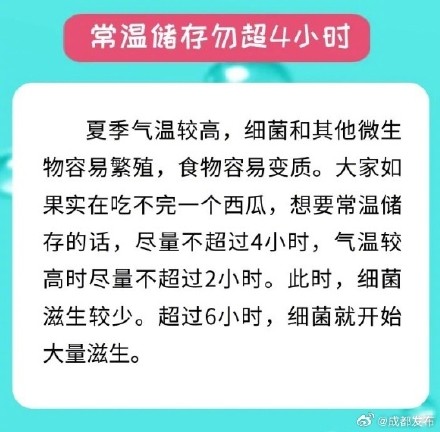 常温储存勿超4小时

夏季气温较高，细菌和其他微生物容易繁殖，食物容易变质。大家如果实在吃不完一个西瓜，想要常温储存的话，尽量不超过4小时，气温较高时尽量不超过2小时。此时，细菌滋生较少。超过6小时，细菌就开始大量滋生。

@成都发布